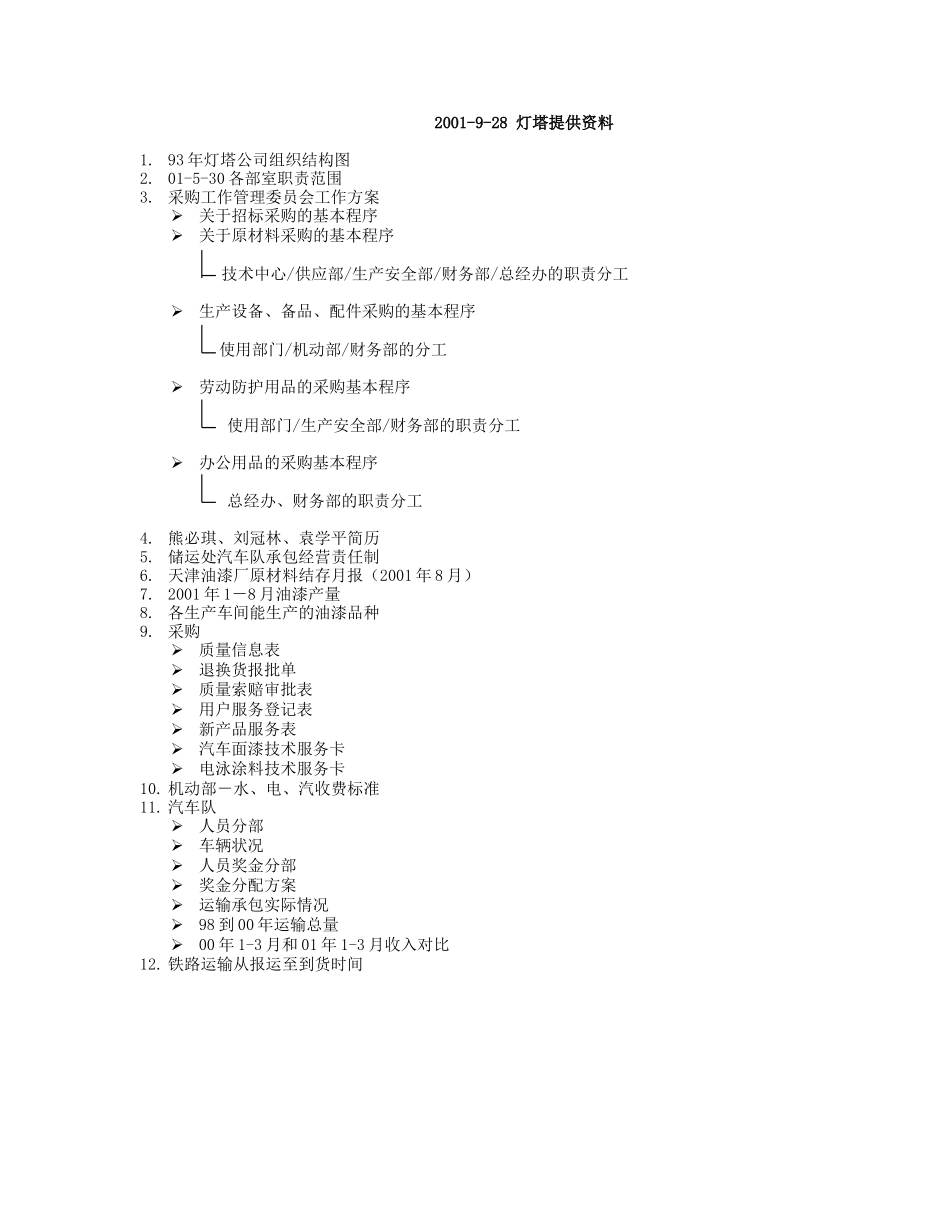 2001-9-28 灯塔提供资料

1. 93年灯塔公司组织结构图
2. 01-5-30各部室职责范围
3. 采购工作管理委员会工作方案
➢ 关于招标采购的基本程序
➢ 关于原材料采购的基本程序
技术中心/供应部/生产安全部/财务部/总经办的职责分工
➢ 生产设备、备品、配件采购的基本程序
使用部门/机动部/财务部的分工
➢ 劳动防护用品的采购基本程序
使用部门/生产安全部/财务部的职责分工
➢ 办公用品的采购基本程序
总经办、财务部的职责分工
4. 熊必琪、刘冠林、袁学平简历
5. 储运处汽车队承包经营责任制
6. 天津油漆厂原材料结存月报（2001年8月）
7. 2001年1－8月油漆产量
8. 各生产车间能生产的油漆品种
9. 采购
➢ 质量信息表
➢ 退换货报批单
➢ 质量索赔审批表
➢ 用户服务登记表
➢ 新产品服务表
➢ 汽车面漆技术服务卡
➢ 电泳涂料技术服务卡
10. 机动部－水、电、汽收费标准
11. 汽车队
➢ 人员分部
➢ 车辆状况
➢ 人员奖金分部
➢ 奖金分配方案
➢ 运输承包实际情况
➢ 98到00年运输总量
➢ 00年1-3月和01年1-3月收入对比
12. 铁路运输从报运至到货时间